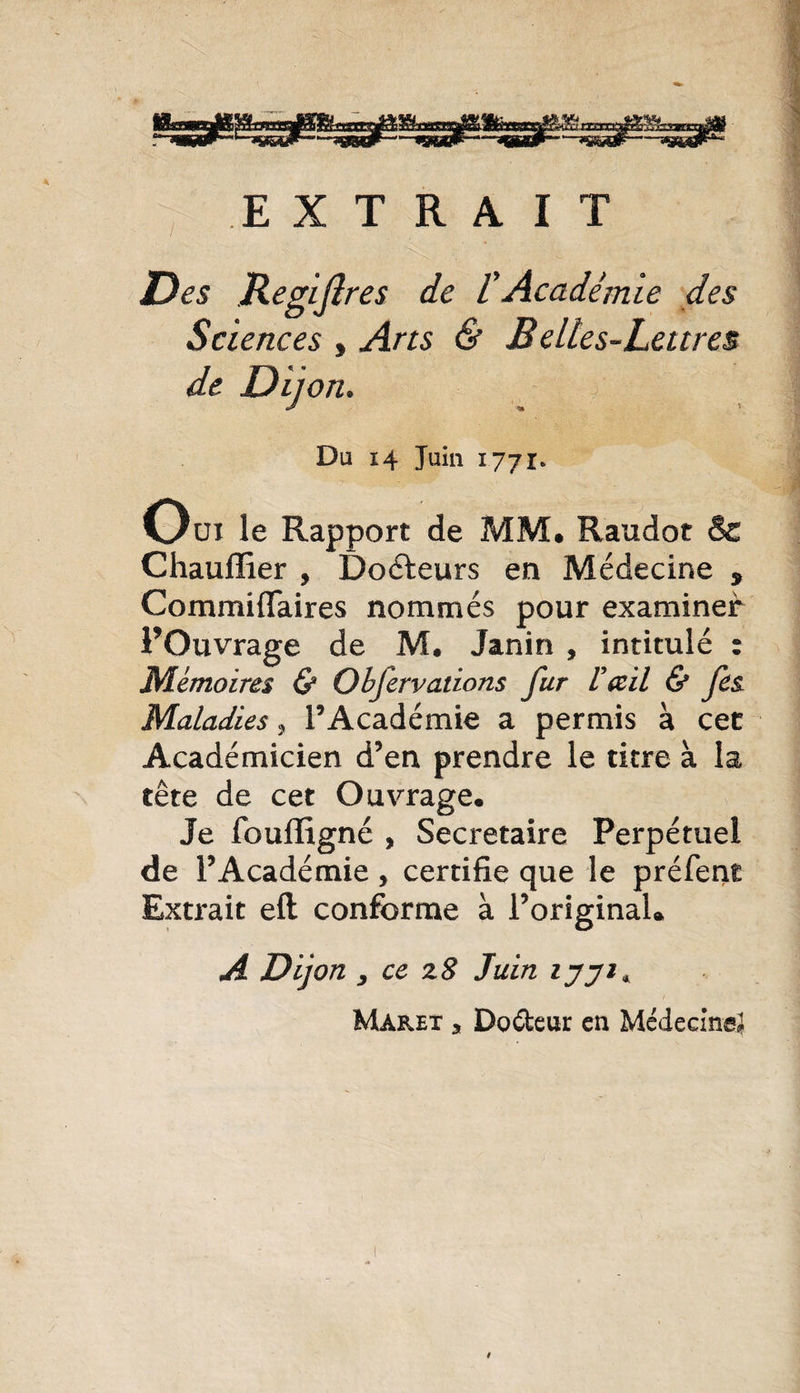 EXTRAIT

Des Regiſtres de l'Académie des Sciences, Arts & Belles-Lettres de Dijon.

Du 14 Juin 1771.

Oui le Rapport de MM. Raudot & Chauſſier, Docteurs en Médecine, Commiſſaires nommés pour examiner l'Ouvrage de M. Janin, intitulé : Mémoires & Obſervations ſur l'œil & ſes Maladies, l'Académie a permis à cet Académicien d'en prendre le titre à la tête de cet Ouvrage.

Je ſouſſigné, Secretaire Perpétuel de l'Académie, certifie que le préſent Extrait eſt conforme à l'original.

A Dijon, ce 28 Juin 1771.

Maret, Docteur en Médecine.